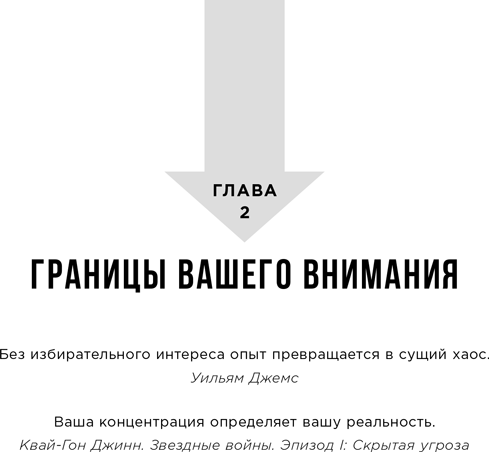 ГЛАВА
2

ГРАНИЦЫ ВАШЕГО ВНИМАНИЯ

Без избирательного интереса опыт превращается в сущий хаос.
Уильям Джемс

Ваша концентрация определяет вашу реальность.
Квай-Гон Джинн. Звездные войны. Эпизод I: Скрытая угроза